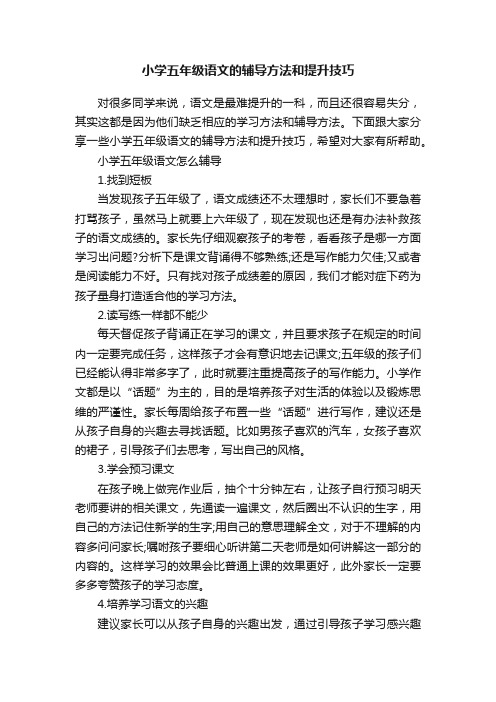 小学五年级语文的辅导方法和提升技巧

对很多同学来说，语文是最难提升的一科，而且还很容易失分，其实这都是因为他们缺乏相应的学习方法和辅导方法。下面跟大家分享一些小学五年级语文的辅导方法和提升技巧，希望对大家有所帮助。

小学五年级语文怎么辅导

1.找到短板

当发现孩子五年级了，语文成绩还不太理想时，家长们不要急着打骂孩子，虽然马上就要上六年级了，现在发现也还是有办法补救孩子的语文成绩的。家长先仔细观察孩子的考卷，看看孩子是哪一方面学习出问题?分析下是课文背诵得不够熟练;还是写作能力欠佳;又或者是阅读能力不好。只有找对孩子成绩差的原因，我们才能对症下药为孩子量身打造适合他的学习方法。

2.读写练一样都不能少

每天督促孩子背诵正在学习的课文，并且要求孩子在规定的时间内一定要完成任务，这样孩子才会有意识地去记课文;五年级的孩子们已经能认得非常多字了，此时就要注重提高孩子的写作能力。小学作文都是以“话题”为主的，目的是培养孩子对生活的体验以及锻炼思维的严谨性。家长每周给孩子布置一些“话题”进行写作，建议还是从孩子自身的兴趣去寻找话题。比如男孩子喜欢的汽车，女孩子喜欢的裙子，引导孩子们去思考，写出自己的风格。

3.学会预习课文

在孩子晚上做完作业后，抽个十分钟左右，让孩子自行预习明天老师要讲的相关课文，先通读一遍课文，然后圈出不认识的生字，用自己的方法记住新学的生字;用自己的意思理解全文，对于不理解的内容多问问家长;嘱咐孩子要细心听讲第二天老师是如何讲解这一部分的内容的。这样学习的效果会比普通上课的效果更好，此外家长一定要多多夸赞孩子的学习态度。

4.培养学习语文的兴趣

建议家长可以从孩子自身的兴趣出发，通过引导孩子学习感兴趣